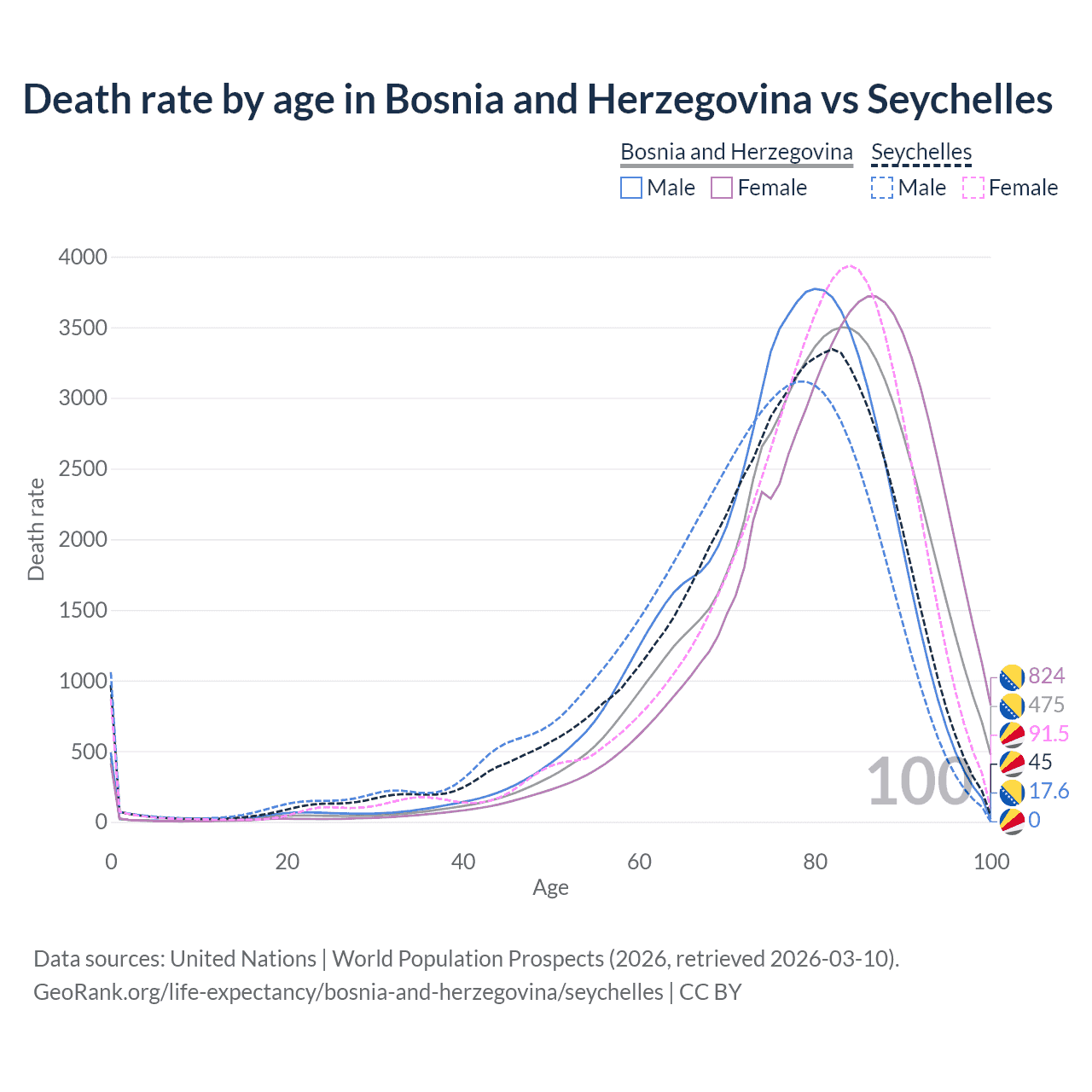 Death rate by age in Bosnia and Herzegovina vs Seychelles

Bosnia and Herzegovina
Male
Female

Seychelles
Male
Female

Death rate

4000
3500
3000
2500
2000
1500
1000
500
0

0
20
40
60
80
100

Age

100

824
475
91.5
45
17.6
0

Data sources: United Nations | World Population Prospects (2026, retrieved 2026-03-10).
GeoRank.org/life-expectancy/bosnia-and-herzegovina/seychelles | CC BY